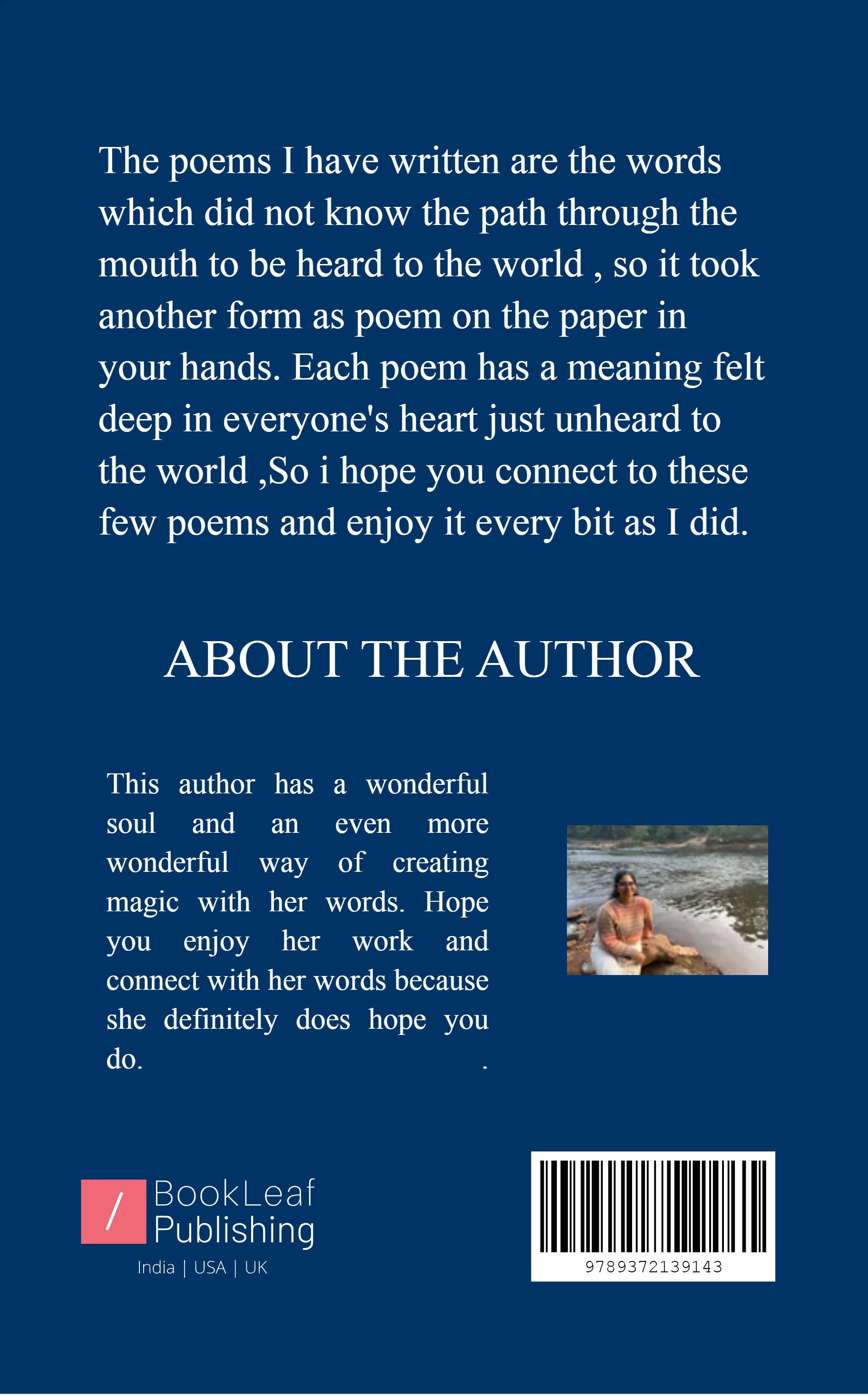 The poems I have written are the words which did not know the path through the mouth to be heard to the world , so it took another form as poem on the paper in your hands. Each poem has a meaning felt deep in everyone's heart just unheard to the world ,So i hope you connect to these few poems and enjoy it every bit as I did.

ABOUT THE AUTHOR

This author has a wonderful soul and an even more wonderful way of creating magic with her words. Hope you enjoy her work and connect with her words because she definitely does hope you do. .

/ BookLeaf Publishing
India | USA | UK

9789372139143